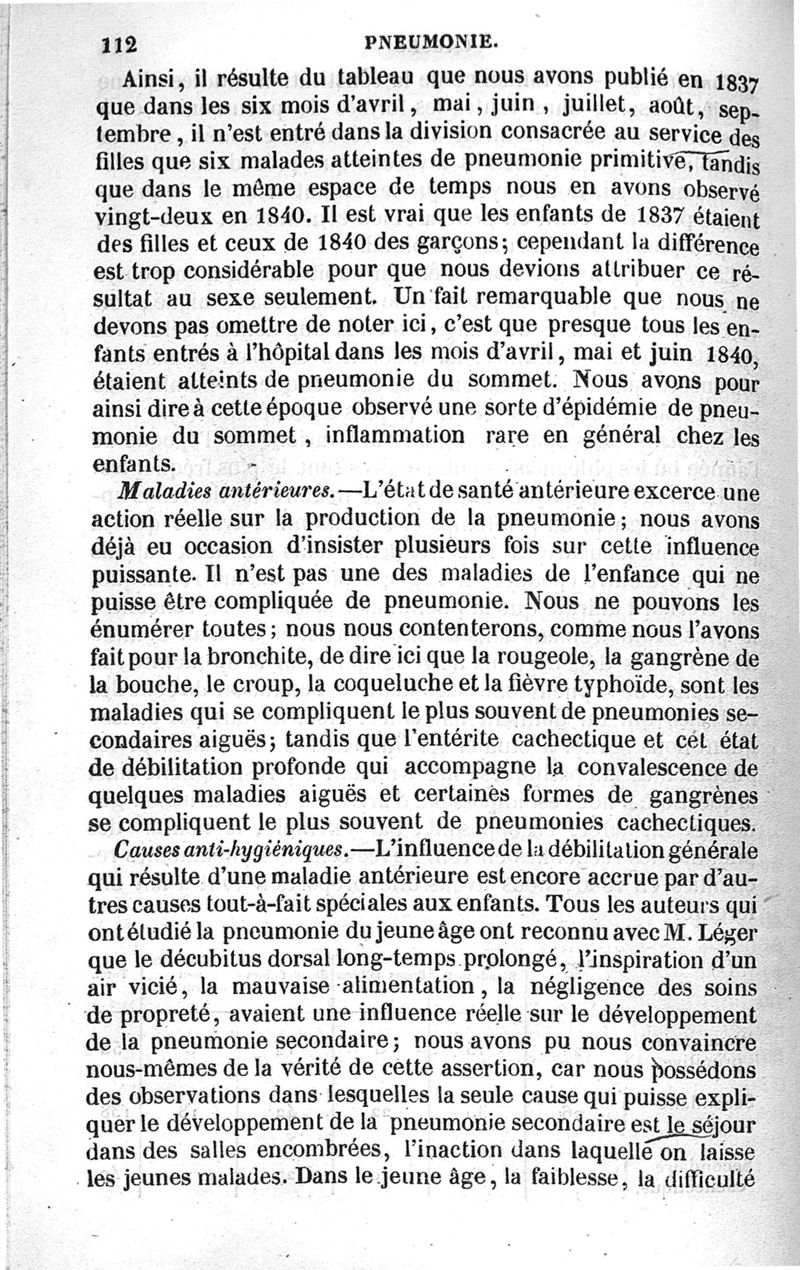 112 PNEUMONIE.

Ainsi, il résulte du tableau que nous avons publié en 1837 que dans les six mois d'avril, mai, juin, juillet, août, septembre, il n'est entré dans la division consacrée au service des filles que six malades atteintes de pneumonie primitive, tandis que dans le même espace de temps nous en avons observé vingt-deux en 1840. Il est vrai que les enfants de 1837 étaient des filles et ceux de 1840 des garçons; cependant la différence est trop considérable pour que nous devions attribuer ce résultat au sexe seulement. Un fait remarquable que nous ne devons pas omettre de noter ici, c'est que presque tous les enfants entrés à l'hôpital dans les mois d'avril, mai et juin 1840, étaient atteints de pneumonie du sommet. Nous avons pour ainsi dire à cette époque observé une sorte d'épidémie de pneumonie du sommet, inflammation rare en général chez les enfants.

Maladies antérieures.—L'état de santé antérieure excerce une action réelle sur la production de la pneumonie; nous avons déjà eu occasion d'insister plusieurs fois sur cette influence puissante. Il n'est pas une des maladies de l'enfance qui ne puisse être compliquée de pneumonie. Nous ne pouvons les énumérer toutes; nous nous contenterons, comme nous l'avons fait pour la bronchite, de dire ici que la rougeole, la gangrène de la bouche, le croup, la coqueluche et la fièvre typhoïde, sont les maladies qui se compliquent le plus souvent de pneumonies secondaires aiguës; tandis que l'entérite cachectique et cet état de débilitation profonde qui accompagne la convalescence de quelques maladies aiguës et certaines formes de gangrènes se compliquent le plus souvent de pneumonies cachectiques.

Causes anti-hygiéniques.—L'influence de la débilitation générale qui résulte d'une maladie antérieure est encore accrue par d'autres causes tout-à-fait spéciales aux enfants. Tous les auteurs qui ont étudié la pneumonie du jeune âge ont reconnu avec M. Léger que le décubitus dorsal long-temps prolongé, l'inspiration d'un air vicié, la mauvaise alimentation, la négligence des soins de propreté, avaient une influence réelle sur le développement de la pneumonie secondaire; nous avons pu nous convaincre nous-mêmes de la vérité de cette assertion, car nous possédons des observations dans lesquelles la seule cause qui puisse expliquer le développement de la pneumonie secondaire est le séjour dans des salles encombrées, l'inaction dans laquelle on laisse les jeunes malades. Dans le jeune âge, la faiblesse, la difficulté